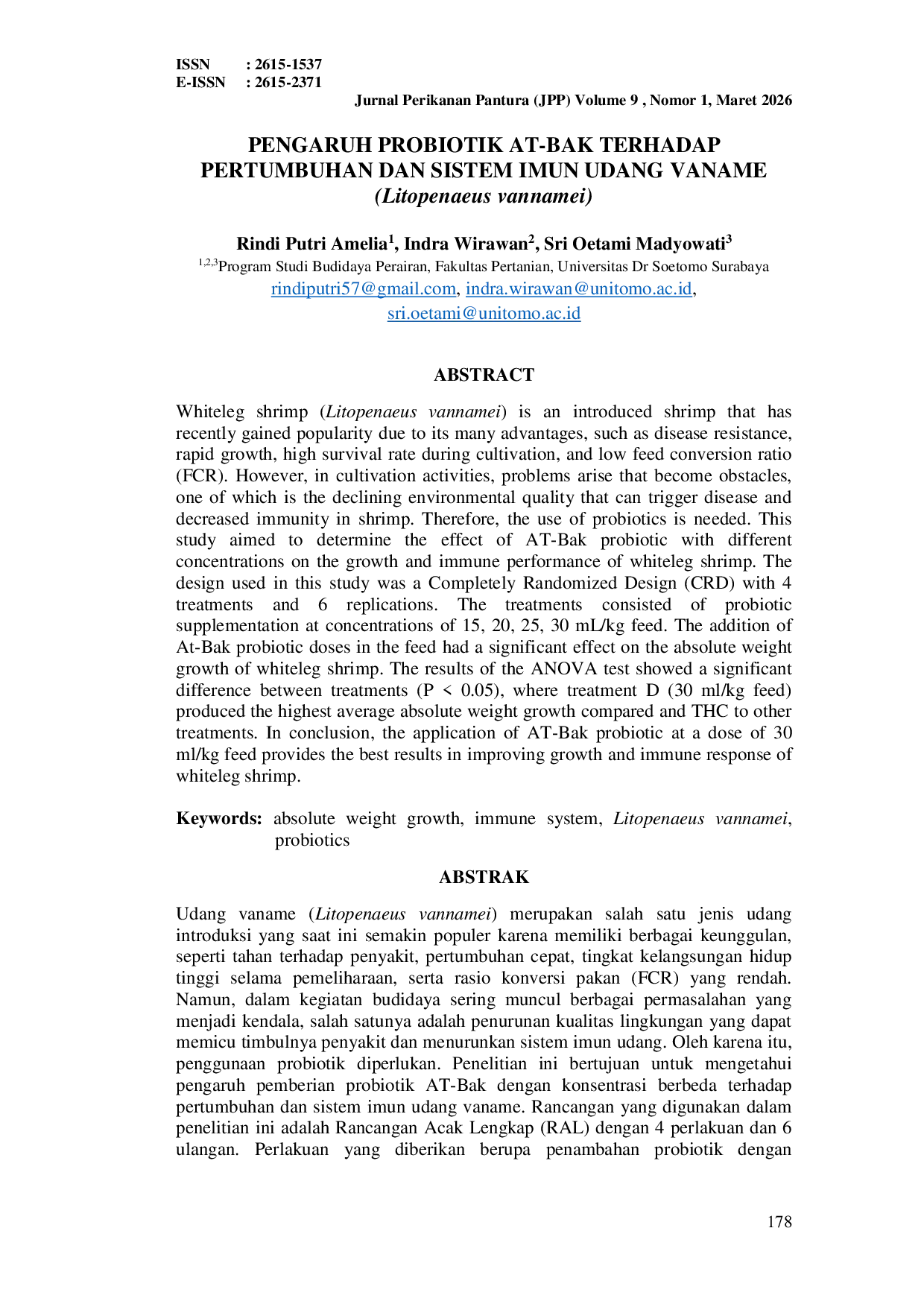 ISSN : 2615-1537
E-ISSN : 2615-2371

Jurnal Perikanan Pantura (JPP) Volume 9 , Nomor 1, Maret 2026

PENGARUH PROBIOTIK AT-BAK TERHADAP PERTUMBUHAN DAN SISTEM IMUN UDANG VANAME (Litopenaeus vannamei)

Rindi Putri Amelia$^{1}$, Indra Wirawan$^{2}$, Sri Oetami Madyowati$^{3}$
$^{1,2,3}$Program Studi Budidaya Perairan, Fakultas Pertanian, Universitas Dr Soetomo Surabaya
rindiputri57@gmail.com, indra.wirawan@unitomo.ac.id, sri.oetami@unitomo.ac.id

ABSTRACT

Whiteleg shrimp (Litopenaeus vannamei) is an introduced shrimp that has recently gained popularity due to its many advantages, such as disease resistance, rapid growth, high survival rate during cultivation, and low feed conversion ratio (FCR). However, in cultivation activities, problems arise that become obstacles, one of which is the declining environmental quality that can trigger disease and decreased immunity in shrimp. Therefore, the use of probiotics is needed. This study aimed to determine the effect of AT-Bak probiotic with different concentrations on the growth and immune performance of whiteleg shrimp. The design used in this study was a Completely Randomized Design (CRD) with 4 treatments and 6 replications. The treatments consisted of probiotic supplementation at concentrations of 15, 20, 25, 30 mL/kg feed. The addition of At-Bak probiotic doses in the feed had a significant effect on the absolute weight growth of whiteleg shrimp. The results of the ANOVA test showed a significant difference between treatments (P < 0.05), where treatment D (30 ml/kg feed) produced the highest average absolute weight growth compared and THC to other treatments. In conclusion, the application of AT-Bak probiotic at a dose of 30 ml/kg feed provides the best results in improving growth and immune response of whiteleg shrimp.

Keywords: absolute weight growth, immune system, Litopenaeus vannamei, probiotics

ABSTRAK

Udang vaname (Litopenaeus vannamei) merupakan salah satu jenis udang introduksi yang saat ini semakin populer karena memiliki berbagai keunggulan, seperti tahan terhadap penyakit, pertumbuhan cepat, tingkat kelangsungan hidup tinggi selama pemeliharaan, serta rasio konversi pakan (FCR) yang rendah. Namun, dalam kegiatan budidaya sering muncul berbagai permasalahan yang menjadi kendala, salah satunya adalah penurunan kualitas lingkungan yang dapat memicu timbulnya penyakit dan menurunkan sistem imun udang. Oleh karena itu, penggunaan probiotik diperlukan. Penelitian ini bertujuan untuk mengetahui pengaruh pemberian probiotik AT-Bak dengan konsentrasi berbeda terhadap pertumbuhan dan sistem imun udang vaname. Rancangan yang digunakan dalam penelitian ini adalah Rancangan Acak Lengkap (RAL) dengan 4 perlakuan dan 6 ulangan. Perlakuan yang diberikan berupa penambahan probiotik dengan

178